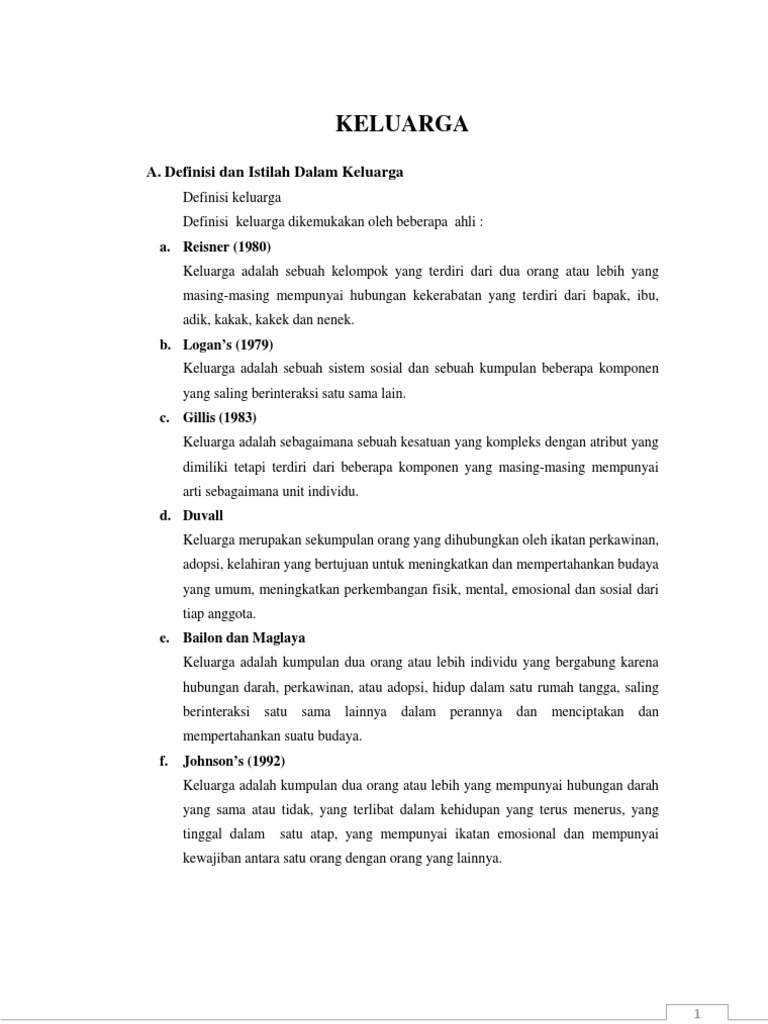 KELUARGA

A. Definisi dan Istilah Dalam Keluarga

Definisi keluarga

Definisi keluarga dikemukakan oleh beberapa ahli :

a. Reisner (1980)

Keluarga adalah sebuah kelompok yang terdiri dari dua orang atau lebih yang masing-masing mempunyai hubungan kekerabatan yang terdiri dari bapak, ibu, adik, kakak, kakek dan nenek.

b. Logan's (1979)

Keluarga adalah sebuah sistem sosial dan sebuah kumpulan beberapa komponen yang saling berinteraksi satu sama lain.

c. Gillis (1983)

Keluarga adalah sebagaimana sebuah kesatuan yang kompleks dengan atribut yang dimiliki tetapi terdiri dari beberapa komponen yang masing-masing mempunyai arti sebagaimana unit individu.

d. Duvall

Keluarga merupakan sekumpulan orang yang dihubungkan oleh ikatan perkawinan, adopsi, kelahiran yang bertujuan untuk meningkatkan dan mempertahankan budaya yang umum, meningkatkan perkembangan fisik, mental, emosional dan sosial dari tiap anggota.

e. Bailon dan Maglaya

Keluarga adalah kumpulan dua orang atau lebih individu yang bergabung karena hubungan darah, perkawinan, atau adopsi, hidup dalam satu rumah tangga, saling berinteraksi satu sama lainnya dalam perannya dan menciptakan dan mempertahankan suatu budaya.

f. Johnson's (1992)

Keluarga adalah kumpulan dua orang atau lebih yang mempunyai hubungan darah yang sama atau tidak, yang terlibat dalam kehidupan yang terus menerus, yang tinggal dalam satu atap, yang mempunyai ikatan emosional dan mempunyai kewajiban antara satu orang dengan orang yang lainnya.

1